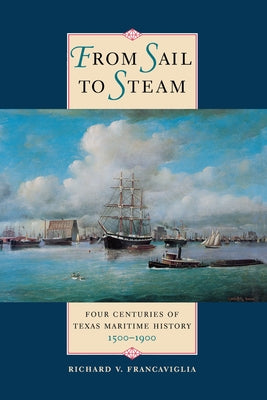 FROM SAIL TO STEAM

FOUR CENTURIES OF TEXAS MARITIME HISTORY 1500–1900

RICHARD V. FRANCAVIGLIA